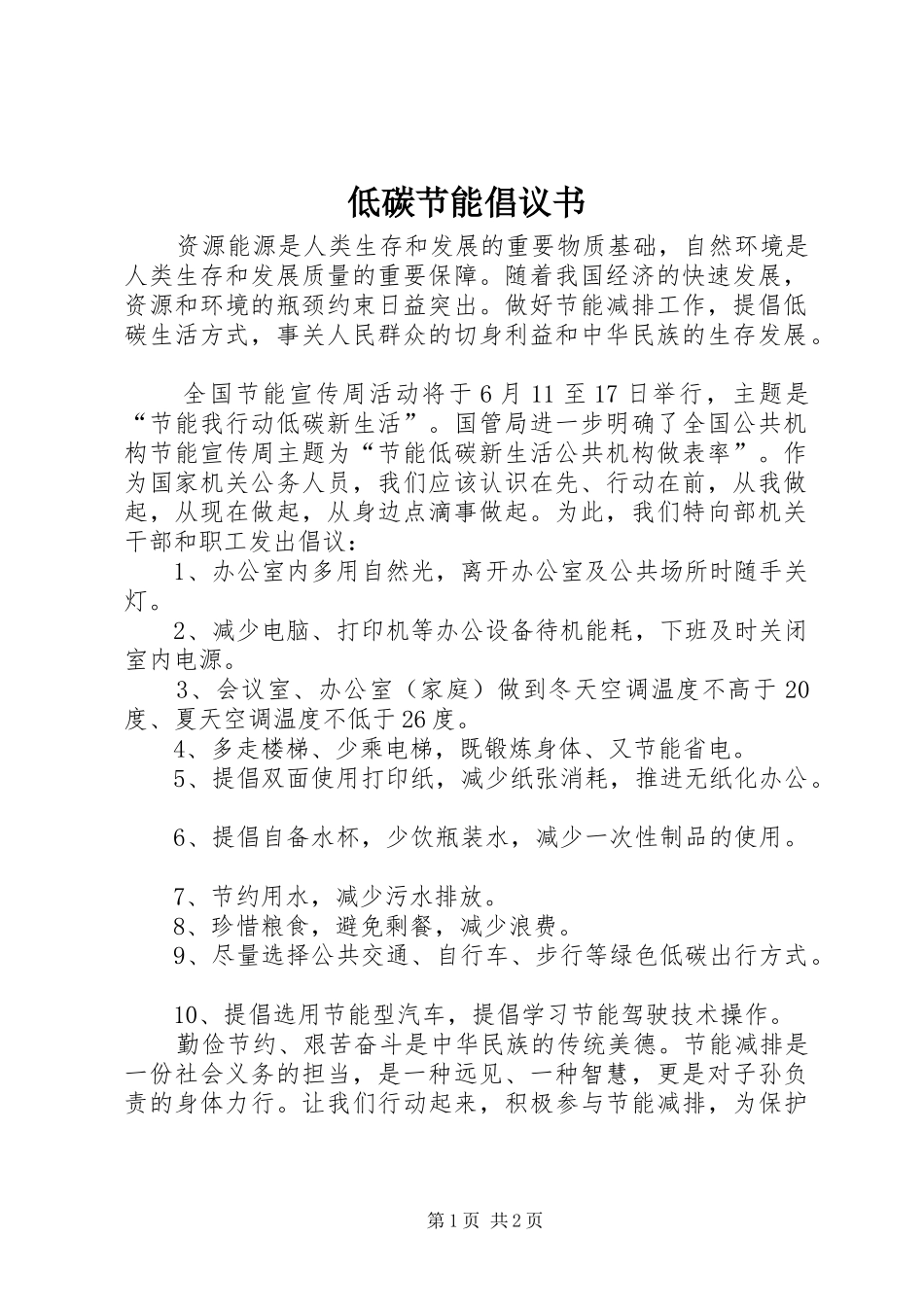 低碳节能倡议书

资源能源是人类生存和发展的重要物质基础，自然环境是人类生存和发展质量的重要保障。随着我国经济的快速发展，资源和环境的瓶颈约束日益突出。做好节能减排工作，提倡低碳生活方式，事关人民群众的切身利益和中华民族的生存发展。

全国节能宣传周活动将于6月11至17日举行，主题是“节能我行动低碳新生活”。国管局进一步明确了全国公共机构节能宣传周主题为“节能低碳新生活公共机构做表率”。作为国家机关公务人员，我们应该认识在先、行动在前，从我做起，从现在做起，从身边点滴事做起。为此，我们特向部机关干部和职工发出倡议：

1、办公室内多用自然光，离开办公室及公共场所时随手关灯。

2、减少电脑、打印机等办公设备待机能耗，下班及时关闭室内电源。

3、会议室、办公室（家庭）做到冬天空调温度不高于20度、夏天空调温度不低于26度。

4、多走楼梯、少乘电梯，既锻炼身体、又节能省电。

5、提倡双面使用打印纸，减少纸张消耗，推进无纸化办公。

6、提倡自备水杯，少饮瓶装水，减少一次性制品的使用。

7、节约用水，减少污水排放。

8、珍惜粮食，避免剩餐，减少浪费。

9、尽量选择公共交通、自行车、步行等绿色低碳出行方式。

10、提倡选用节能型汽车，提倡学习节能驾驶技术操作。

勤俭节约、艰苦奋斗是中华民族的传统美德。节能减排是一份社会义务的担当，是一种远见、一种智慧，更是对子孙负责的身体力行。让我们行动起来，积极参与节能减排，为保护

第1页 共2页